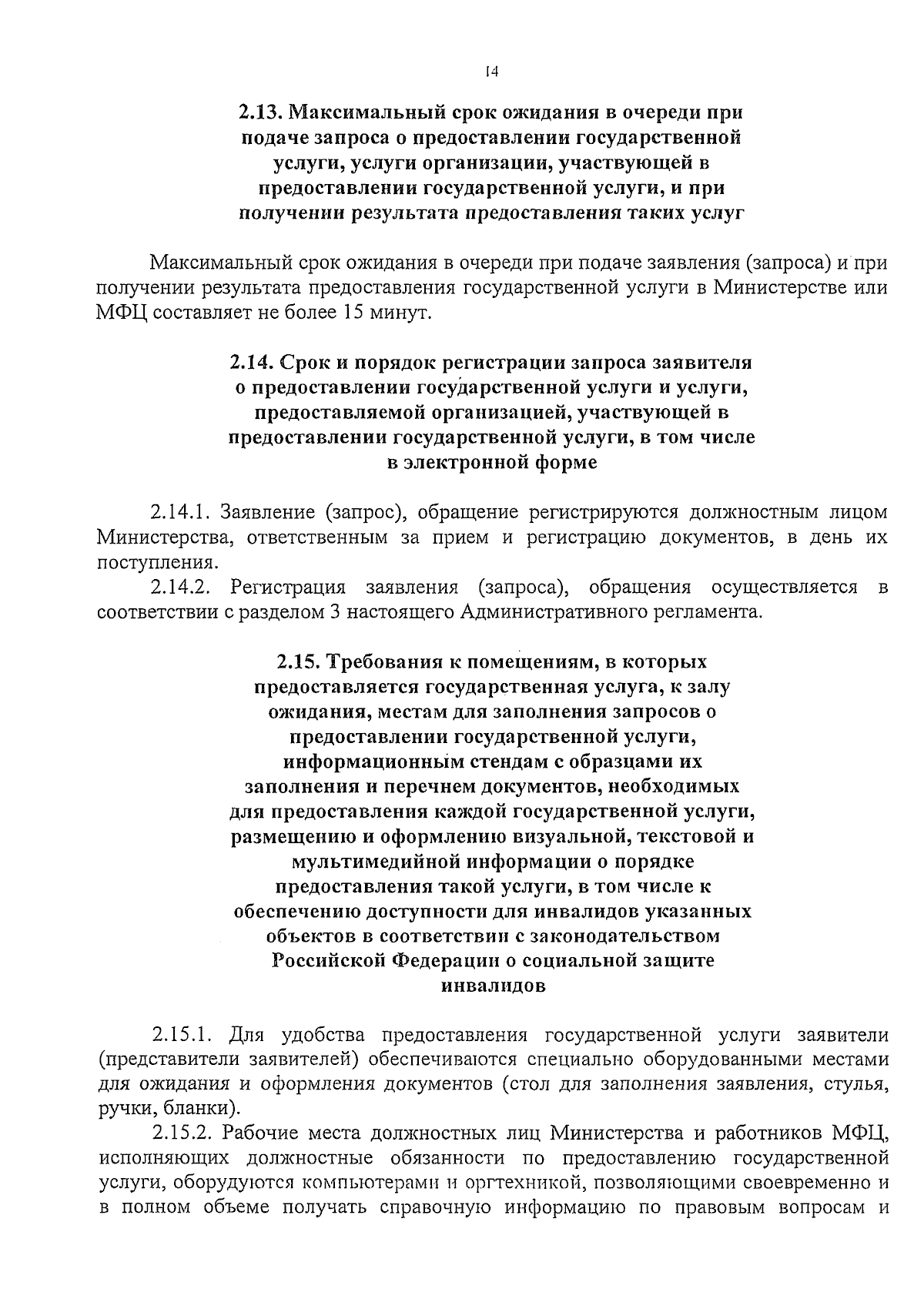 14

2.13. Максимальный срок ожидания в очереди при подаче запроса о предоставлении государственной услуги, услуги организации, участвующей в предоставлении государственной услуги, и при получении результата предоставления таких услуг

Максимальный срок ожидания в очереди при подаче заявления (запроса) и при получении результата предоставления государственной услуги в Министерстве или МФЦ составляет не более 15 минут.

2.14. Срок и порядок регистрации запроса заявителя о предоставлении государственной услуги и услуги, предоставляемой организацией, участвующей в предоставлении государственной услуги, в том числе в электронной форме

2.14.1. Заявление (запрос), обращение регистрируются должностным лицом Министерства, ответственным за прием и регистрацию документов, в день их поступления.

2.14.2. Регистрация заявления (запроса), обращения осуществляется в соответствии с разделом 3 настоящего Административного регламента.

2.15. Требования к помещениям, в которых предоставляется государственная услуга, к залу ожидания, местам для заполнения запросов о предоставлении государственной услуги, информационным стендам с образцами их заполнения и перечнем документов, необходимых для предоставления каждой государственной услуги, размещению и оформлению визуальной, текстовой и мультимедийной информации о порядке предоставления такой услуги, в том числе к обеспечению доступности для инвалидов указанных объектов в соответствии с законодательством Российской Федерации о социальной защите инвалидов

2.15.1. Для удобства предоставления государственной услуги заявители (представители заявителей) обеспечиваются специально оборудованными местами для ожидания и оформления документов (стол для заполнения заявления, стулья, ручки, бланки).

2.15.2. Рабочие места должностных лиц Министерства и работников МФЦ, исполняющих должностные обязанности по предоставлению государственной услуги, оборудуются компьютерами и оргтехникой, позволяющими своевременно и в полном объеме получать справочную информацию по правовым вопросам и